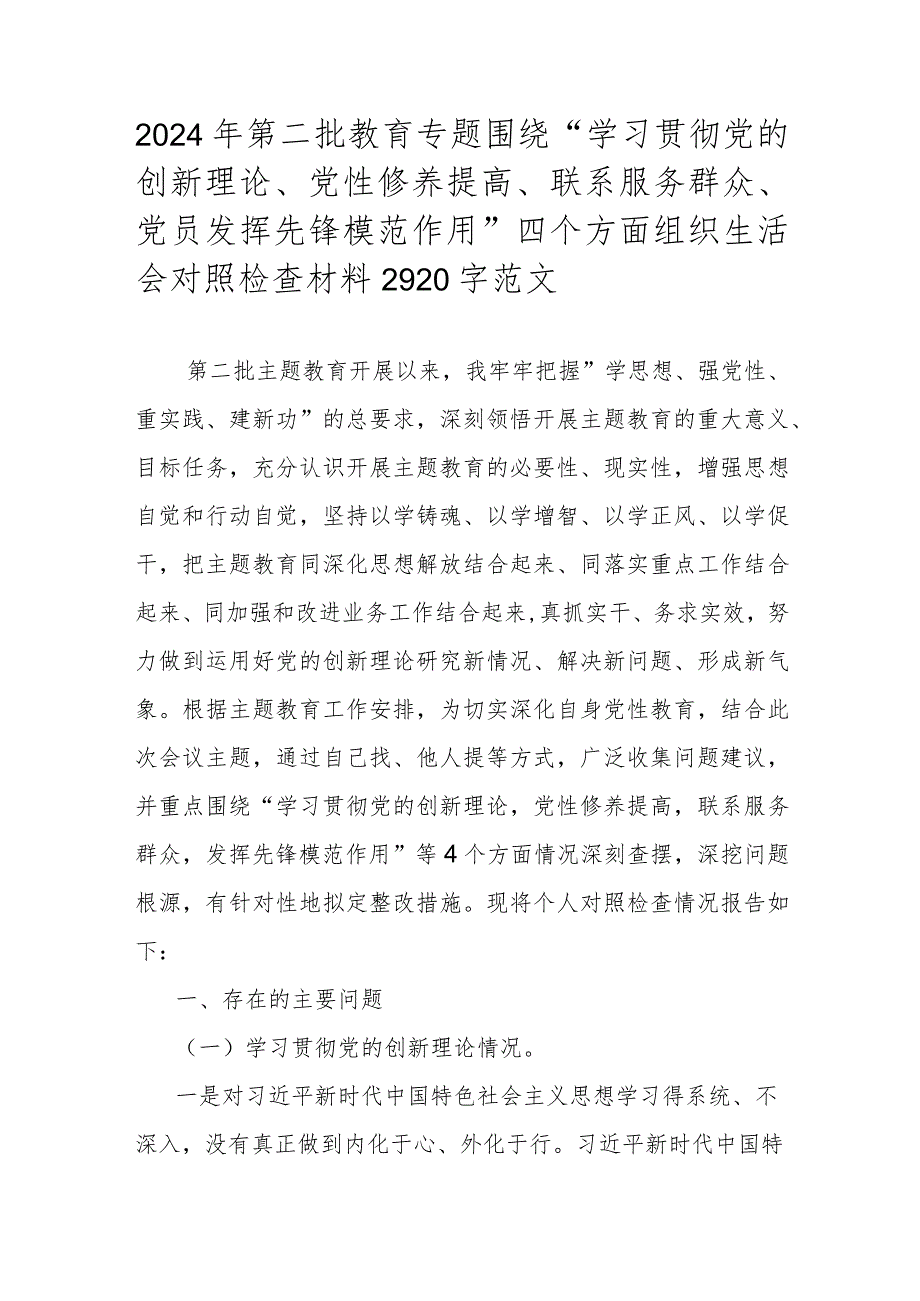 2024年第二批教育专题围绕“学习贯彻党的创新理论、党性修养提高、联系服务群众、党员发挥先锋模范作用”四个方面组织生活会对照检查材料2920字范文

第二批主题教育开展以来，我牢牢把握”学思想、强党性、重实践、建新功”的总要求，深刻领悟开展主题教育的重大意义、目标任务，充分认识开展主题教育的必要性、现实性，增强思想自觉和行动自觉，坚持以学铸魂、以学增智、以学正风、以学促干，把主题教育同深化思想解放结合起来、同落实重点工作结合起来、同加强和改进业务工作结合起来，真抓实干、务求实效，努力做到运用好党的创新理论研究新情况、解决新问题、形成新气象。根据主题教育工作安排，为切实深化自身党性教育，结合此次会议主题，通过自己找、他人提等方式，广泛收集问题建议，并重点围绕“学习贯彻党的创新理论，党性修养提高，联系服务群众，发挥先锋模范作用”等4个方面情况深刻查摆，深挖问题根源，有针对性地拟定整改措施。现将个人对照检查情况报告如下：

一、存在的主要问题

（一）学习贯彻党的创新理论情况。

一是对习近平新时代中国特色社会主义思想学习得系统、不深入，没有真正做到内化于心、外化于行。习近平新时代中国特